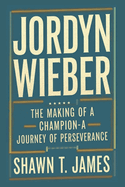 JORDYN WIEBER

THE MAKING OF A CHAMPION-A JOURNEY OF PERSEVERANCE

SHAWN T. JAMES